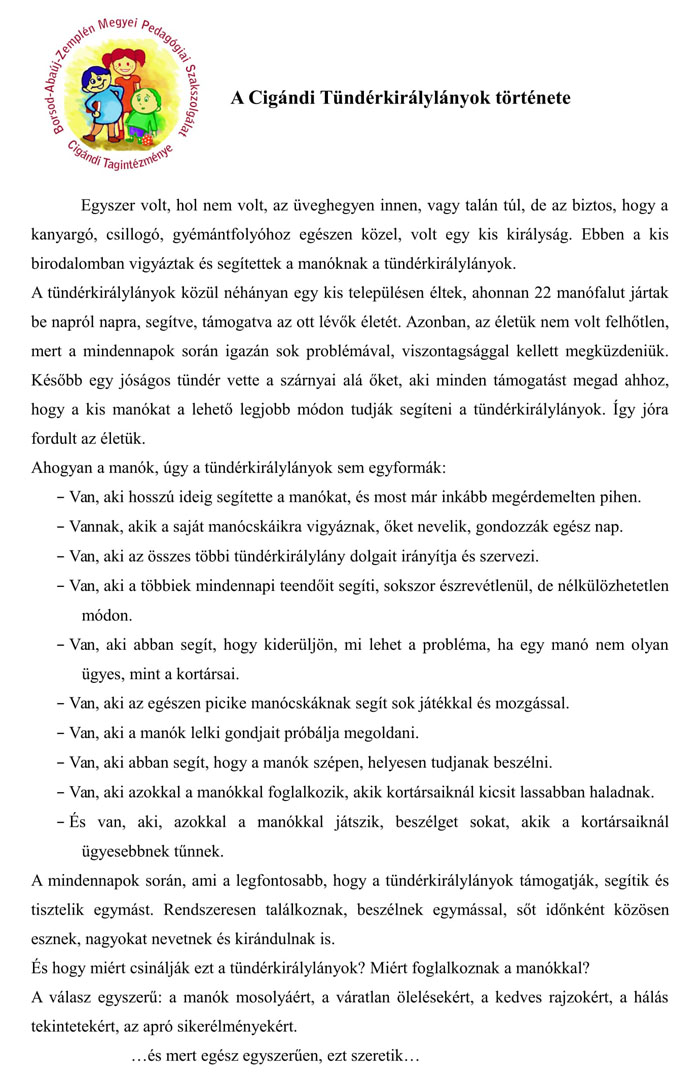 Borsod-Abaúj-Zemplén Megyei Pedagógiai Szakszolgálat
Cigándi Tagintézménye

A Cigándi Tündérkirálylányok története

Egyszer volt, hol nem volt, az üveghegyen innen, vagy talán túl, de az biztos, hogy a kanyargó, csillogó, gyémántfolyóhoz egészen közel, volt egy kis királyság. Ebben a kis birodalomban vigyáztak és segítettek a manóknak a tündérkirálylányok.

A tündérkirálylányok közül néhányan egy kis településen éltek, ahonnan 22 manófalut jártak be napról napra, segítve, támogatva az ott lévők életét. Azonban, az életük nem volt felhőtlen, mert a mindennapok során igazán sok problémával, viszontagsággal kellett megküzdeniük. Később egy jóságos tündér vette a szárnyai alá őket, aki minden támogatást megad ahhoz, hogy a kis manókat a lehető legjobb módon tudják segíteni a tündérkirálylányok. Így jóra fordult az életük.

Ahogyan a manók, úgy a tündérkirálylányok sem egyformák:

– Van, aki hosszú ideig segítette a manókat, és most már inkább megérdemelten pihen.
– Vannak, akik a saját manócskáikra vigyáznak, őket nevelik, gondozzák egész nap.
– Van, aki az összes többi tündérkirálylány dolgait irányítja és szervezi.
– Van, aki a többiek mindennapi teendőit segíti, sokszor észrevétlenül, de nélkülözhetetlen módon.
– Van, aki abban segít, hogy kiderüljön, mi lehet a probléma, ha egy manó nem olyan ügyes, mint a kortársai.
– Van, aki az egészen picike manócskáknak segít sok játékkal és mozgással.
– Van, aki a manók lelki gondjait próbálja megoldani.
– Van, aki abban segít, hogy a manók szépen, helyesen tudjanak beszélni.
– Van, aki azokkal a manókkal foglalkozik, akik kortársaiknál kicsit lassabban haladnak.
– És van, aki, azokkal a manókkal játszik, beszélget sokat, akik a kortársaiknál ügyesebbnek tűnnek.

A mindennapok során, ami a legfontosabb, hogy a tündérkirálylányok támogatják, segítik és tisztelik egymást. Rendszeresen találkoznak, beszélnek egymással, sőt időnként közösen esznek, nagyokat nevetnek és kirándulnak is.

És hogy miért csinálják ezt a tündérkirálylányok? Miért foglalkoznak a manókkal?

A válasz egyszerű: a manók mosolyáért, a váratlan ölelésekért, a kedves rajzokért, a hálás tekintetekért, az apró sikerélményekért.

…és mert egész egyszerűen, ezt szeretik…